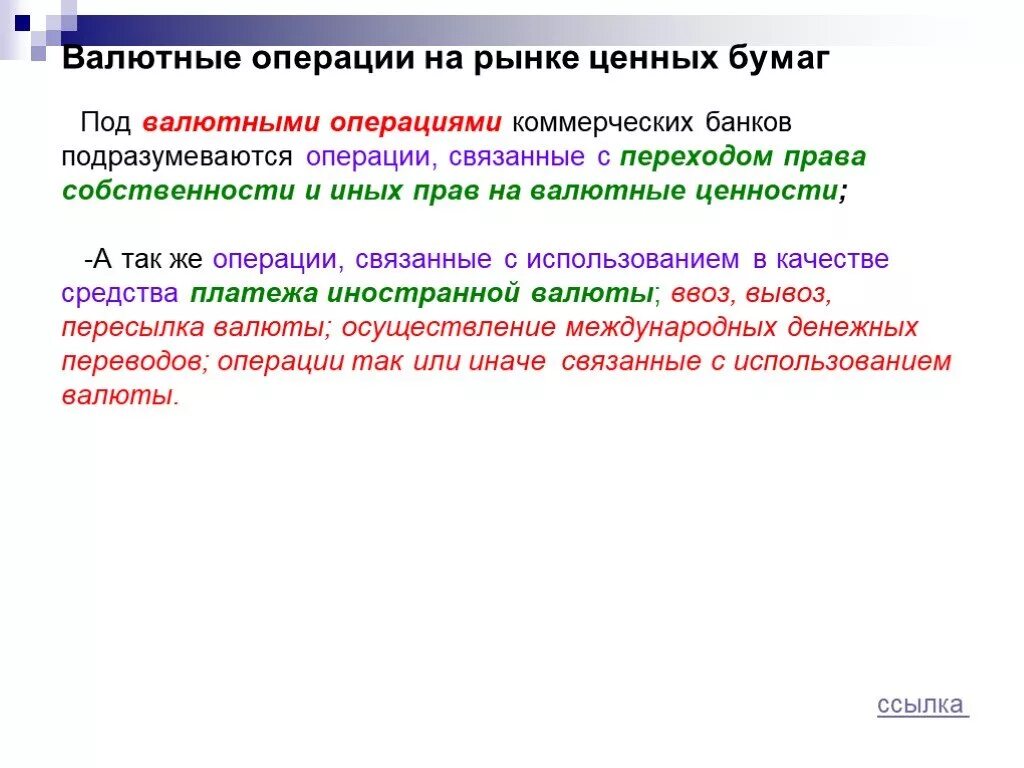 Валютные операции на рынке ценных бумаг

Под валютными операциями коммерческих банков подразумеваются операции, связанные с переходом права собственности и иных прав на валютные ценности;

-А так же операции, связанные с использованием в качестве средства платежа иностранной валюты; ввоз, вывоз, пересылка валюты; осуществление международных денежных переводов; операции так или иначе связанные с использованием валюты.

ссылка